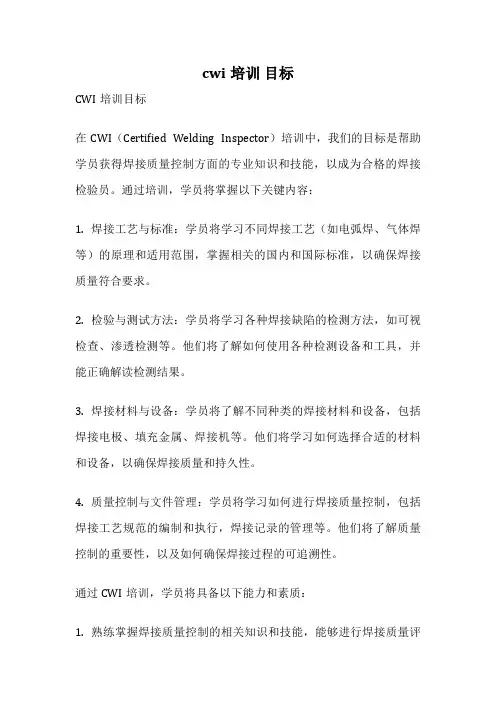 cwi 培训 目标

CWI 培训目标

在 CWI（Certified Welding Inspector）培训中，我们的目标是帮助学员获得焊接质量控制方面的专业知识和技能，以成为合格的焊接检验员。通过培训，学员将掌握以下关键内容：

1. 焊接工艺与标准：学员将学习不同焊接工艺（如电弧焊、气体焊等）的原理和适用范围，掌握相关的国内和国际标准，以确保焊接质量符合要求。

2. 检验与测试方法：学员将学习各种焊接缺陷的检测方法，如可视检查、渗透检测等。他们将了解如何使用各种检测设备和工具，并能正确解读检测结果。

3. 焊接材料与设备：学员将了解不同种类的焊接材料和设备，包括焊接电极、填充金属、焊接机等。他们将学习如何选择合适的材料和设备，以确保焊接质量和持久性。

4. 质量控制与文件管理：学员将学习如何进行焊接质量控制，包括焊接工艺规范的编制和执行，焊接记录的管理等。他们将了解质量控制的重要性，以及如何确保焊接过程的可追溯性。

通过 CWI 培训，学员将具备以下能力和素质：

1. 熟练掌握焊接质量控制的相关知识和技能，能够进行焊接质量评